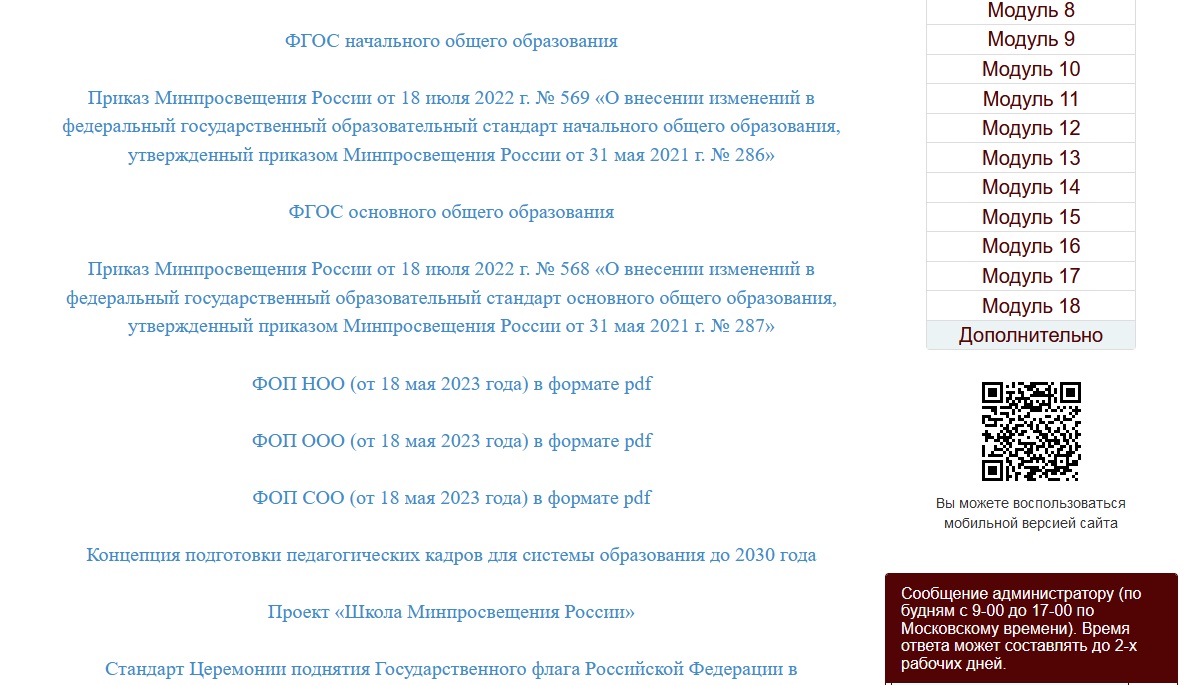 ФГОС начального общего образования

Приказ Минпросвещения России от 18 июля 2022 г. № 569 «О внесении изменений в федеральный государственный образовательный стандарт начального общего образования, утвержденный приказом Минпросвещения России от 31 мая 2021 г. № 286»

ФГОС основного общего образования

Приказ Минпросвещения России от 18 июля 2022 г. № 568 «О внесении изменений в федеральный государственный образовательный стандарт основного общего образования, утвержденный приказом Минпросвещения России от 31 мая 2021 г. № 287»

ФОП НОО (от 18 мая 2023 года) в формате pdf

ФОП ООО (от 18 мая 2023 года) в формате pdf

ФОП СОО (от 18 мая 2023 года) в формате pdf

Концепция подготовки педагогических кадров для системы образования до 2030 года

Проект «Школа Минпросвещения России»

Стандарт Церемонии поднятия Государственного флага Российской Федерации в

Модуль 8
Модуль 9
Модуль 10
Модуль 11
Модуль 12
Модуль 13
Модуль 14
Модуль 15
Модуль 16
Модуль 17
Модуль 18
Дополнительно

Вы можете воспользоваться мобильной версией сайта

Сообщение администратору (по будням с 9-00 до 17-00 по Московскому времени). Время ответа может составлять до 2-х рабочих дней.